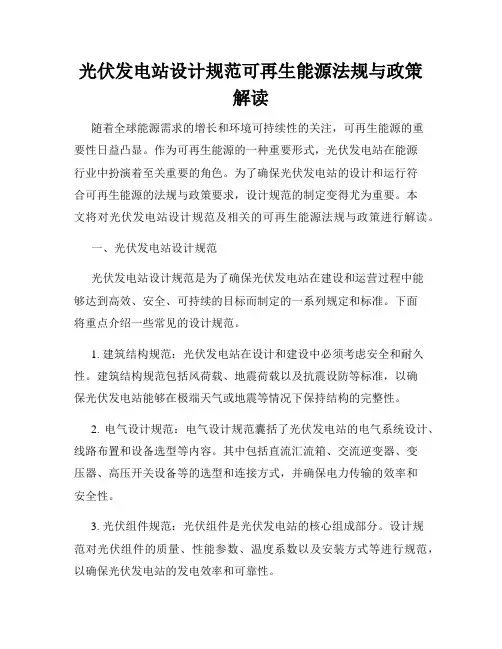 光伏发电站设计规范可再生能源法规与政策解读

随着全球能源需求的增长和环境可持续性的关注，可再生能源的重要性日益凸显。作为可再生能源的一种重要形式，光伏发电站在能源行业中扮演着至关重要的角色。为了确保光伏发电站的设计和运行符合可再生能源的法规与政策要求，设计规范的制定变得尤为重要。本文将对光伏发电站设计规范及相关的可再生能源法规与政策进行解读。

一、光伏发电站设计规范

光伏发电站设计规范是为了确保光伏发电站在建设和运营过程中能够达到高效、安全、可持续的目标而制定的一系列规定和标准。下面将重点介绍一些常见的设计规范。

1. 建筑结构规范：光伏发电站在设计和建设中必须考虑安全和耐久性。建筑结构规范包括风荷载、地震荷载以及抗震设防等标准，以确保光伏发电站能够在极端天气或地震等情况下保持结构的完整性。

2. 电气设计规范：电气设计规范囊括了光伏发电站的电气系统设计、线路布置和设备选型等内容。其中包括直流汇流箱、交流逆变器、变压器、高压开关设备等的选型和连接方式，并确保电力传输的效率和安全性。

3. 光伏组件规范：光伏组件是光伏发电站的核心组成部分。设计规范对光伏组件的质量、性能参数、温度系数以及安装方式等进行规范，以确保光伏发电站的发电效率和可靠性。